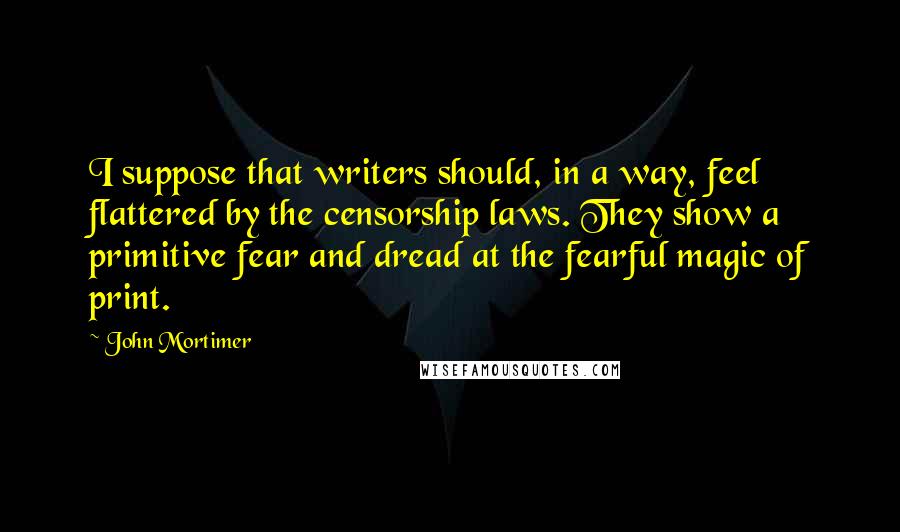 I suppose that writers should, in a way, feel flattered by the censorship laws. They show a primitive fear and dread at the fearful magic of print.

~ John Mortimer

WISEFAMOUSQUOTES.COM